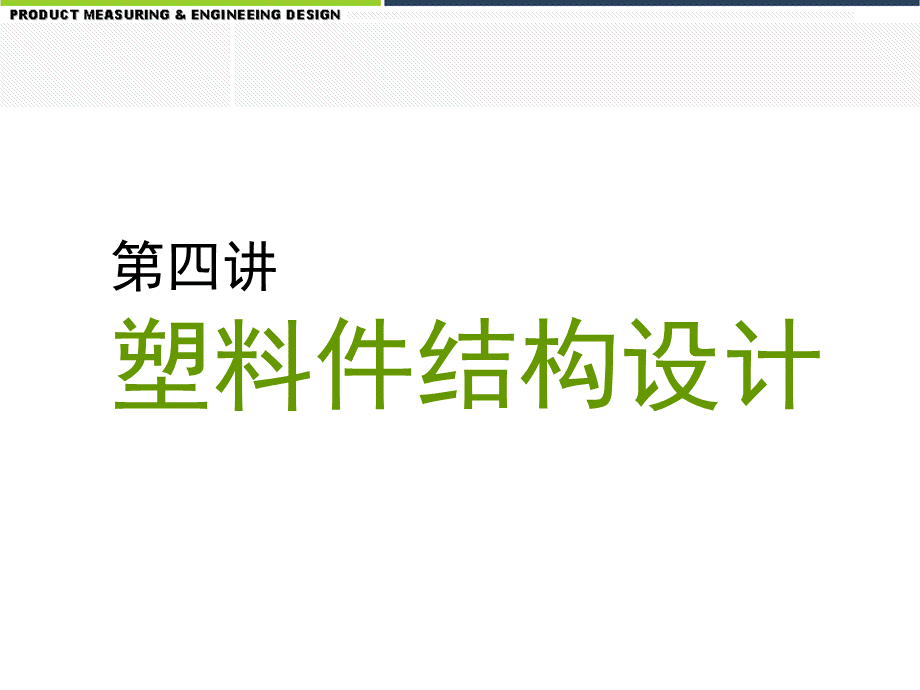 PRODUCT MEASURING & ENGINEEING DESIGN

第四讲

塑料件结构设计